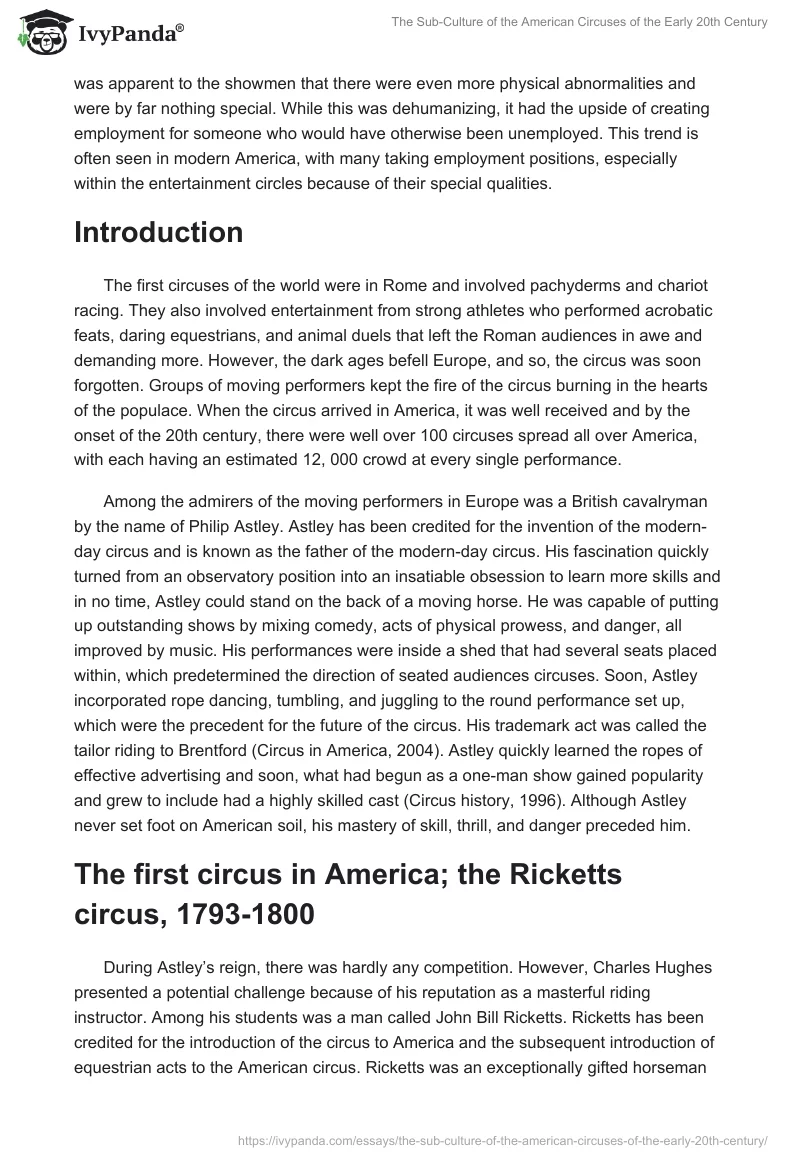 IvyPanda®

The Sub-Culture of the American Circuses of the Early 20th Century

was apparent to the showmen that there were even more physical abnormalities and were by far nothing special. While this was dehumanizing, it had the upside of creating employment for someone who would have otherwise been unemployed. This trend is often seen in modern America, with many taking employment positions, especially within the entertainment circles because of their special qualities.

Introduction

The first circuses of the world were in Rome and involved pachyderms and chariot racing. They also involved entertainment from strong athletes who performed acrobatic feats, daring equestrians, and animal duels that left the Roman audiences in awe and demanding more. However, the dark ages befell Europe, and so, the circus was soon forgotten. Groups of moving performers kept the fire of the circus burning in the hearts of the populace. When the circus arrived in America, it was well received and by the onset of the 20th century, there were well over 100 circuses spread all over America, with each having an estimated 12, 000 crowd at every single performance.

Among the admirers of the moving performers in Europe was a British cavalryman by the name of Philip Astley. Astley has been credited for the invention of the modern-day circus and is known as the father of the modern-day circus. His fascination quickly turned from an observatory position into an insatiable obsession to learn more skills and in no time, Astley could stand on the back of a moving horse. He was capable of putting up outstanding shows by mixing comedy, acts of physical prowess, and danger, all improved by music. His performances were inside a shed that had several seats placed within, which predetermined the direction of seated audiences circuses. Soon, Astley incorporated rope dancing, tumbling, and juggling to the round performance set up, which were the precedent for the future of the circus. His trademark act was called the tailor riding to Brentford (Circus in America, 2004). Astley quickly learned the ropes of effective advertising and soon, what had begun as a one-man show gained popularity and grew to include had a highly skilled cast (Circus history, 1996). Although Astley never set foot on American soil, his mastery of skill, thrill, and danger preceded him.

The first circus in America; the Ricketts circus, 1793-1800

During Astley's reign, there was hardly any competition. However, Charles Hughes presented a potential challenge because of his reputation as a masterful riding instructor. Among his students was a man called John Bill Ricketts. Ricketts has been credited for the introduction of the circus to America and the subsequent introduction of equestrian acts to the American circus. Ricketts was an exceptionally gifted horseman

https://ivypanda.com/essays/the-sub-culture-of-the-american-circuses-of-the-early-20th-century/